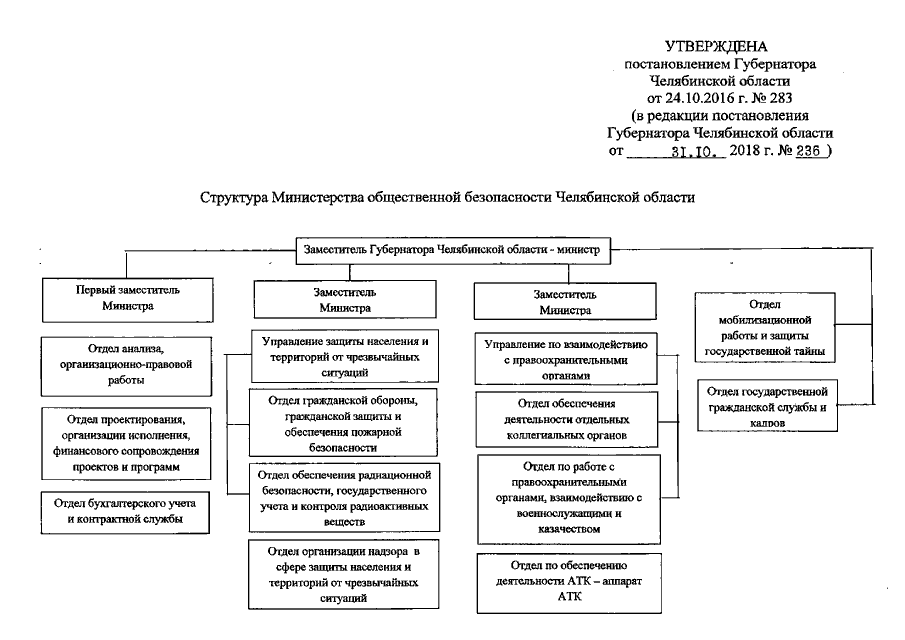 УТВЕРЖДЕНА
постановлением Губернатора
Челябинской области
от 24.10.2016 г. № 283
(в редакции постановления
Губернатора Челябинской области
от 31.10. 2018 г. № 236 )

Структура Министерства общественной безопасности Челябинской области

Заместитель Губернатора Челябинской области - министр

Первый заместитель Министра

Отдел анализа, организационно-правовой работы

Отдел проектирования, организации исполнения, финансового сопровождения проектов и программ

Отдел бухгалтерского учета и контрактной службы

Заместитель Министра

Управление защиты населения и территорий от чрезвычайных ситуаций

Отдел гражданской обороны, гражданской защиты и обеспечения пожарной безопасности

Отдел обеспечения радиационной безопасности, государственного учета и контроля радиоактивных веществ

Отдел организации надзора в сфере защиты населения и территорий от чрезвычайных ситуаций

Заместитель Министра

Управление по взаимодействию с правоохранительными органами

Отдел обеспечения деятельности отдельных коллегиальных органов

Отдел по работе с правоохранительными органами, взаимодействию с военнослужащими и казачеством

Отдел по обеспечению деятельности АТК – аппарат АТК

Отдел мобилизационной работы и защиты государственной тайны

Отдел государственной гражданской службы и кадров